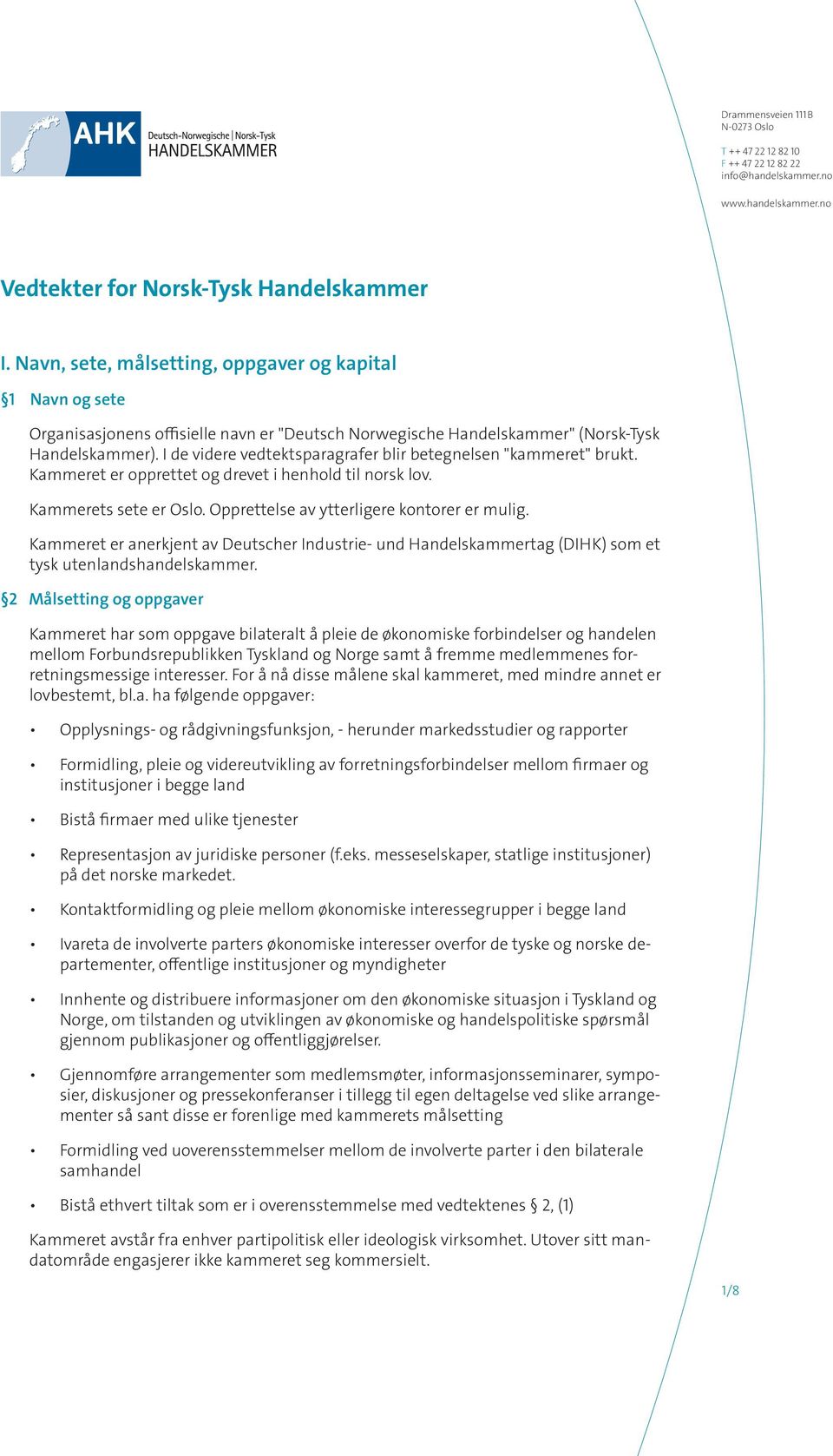 AHK Deutsch-Norwegische | Norsk-Tysk HANDELSKAMMER

Drammensveien 111B
N-0273 Oslo

T ++ 47 22 12 82 10
F ++ 47 22 12 82 22
info@handelskammer.no

www.handelskammer.no

Vedtekter for Norsk-Tysk Handelskammer

I. Navn, sete, målsetting, oppgaver og kapital

§1 Navn og sete

Organisasjonens offisielle navn er "Deutsch Norwegische Handelskammer" (Norsk-Tysk Handelskammer). I de videre vedtektsparagrafer blir betegnelsen "kammeret" brukt. Kammeret er opprettet og drevet i henhold til norsk lov.

Kammerets sete er Oslo. Opprettelse av ytterligere kontorer er mulig.

Kammeret er anerkjent av Deutscher Industrie- und Handelskammertag (DIHK) som et tysk utenlandshandelskammer.

§2 Målsetting og oppgaver

Kammeret har som oppgave bilateralt å pleie de økonomiske forbindelser og handelen mellom Forbundsrepublikken Tyskland og Norge samt å fremme medlemmenes forretningsmessige interesser. For å nå disse målene skal kammeret, med mindre annet er lovbestemt, bl.a. ha følgende oppgaver:

• Opplysnings- og rådgivningsfunksjon, - herunder markedsstudier og rapporter

• Formidling, pleie og videreutvikling av forretningsforbindelser mellom firmaer og institusjoner i begge land

• Bistå firmaer med ulike tjenester

• Representasjon av juridiske personer (f.eks. messeselskaper, statlige institusjoner) på det norske markedet.

• Kontaktformidling og pleie mellom økonomiske interessegrupper i begge land

• Ivareta de involverte parters økonomiske interesser overfor de tyske og norske departementer, offentlige institusjoner og myndigheter

• Innhente og distribuere informasjoner om den økonomiske situasjon i Tyskland og Norge, om tilstanden og utviklingen av økonomiske og handelspolitiske spørsmål gjennom publikasjoner og offentliggjørelser.

• Gjennomføre arrangementer som medlemsmøter, informasjonsseminarer, symposier, diskusjoner og pressekonferanser i tillegg til egen deltagelse ved slike arrangementer så sant disse er forenlige med kammerets målsetting

• Formidling ved uoverensstemmelser mellom de involverte parter i den bilaterale samhandel

• Bistå ethvert tiltak som er i overensstemmelse med vedtektenes § 2, (1)

Kammeret avstår fra enhver partipolitisk eller ideologisk virksomhet. Utover sitt mandatområde engasjerer ikke kammeret seg kommersielt.

1/8